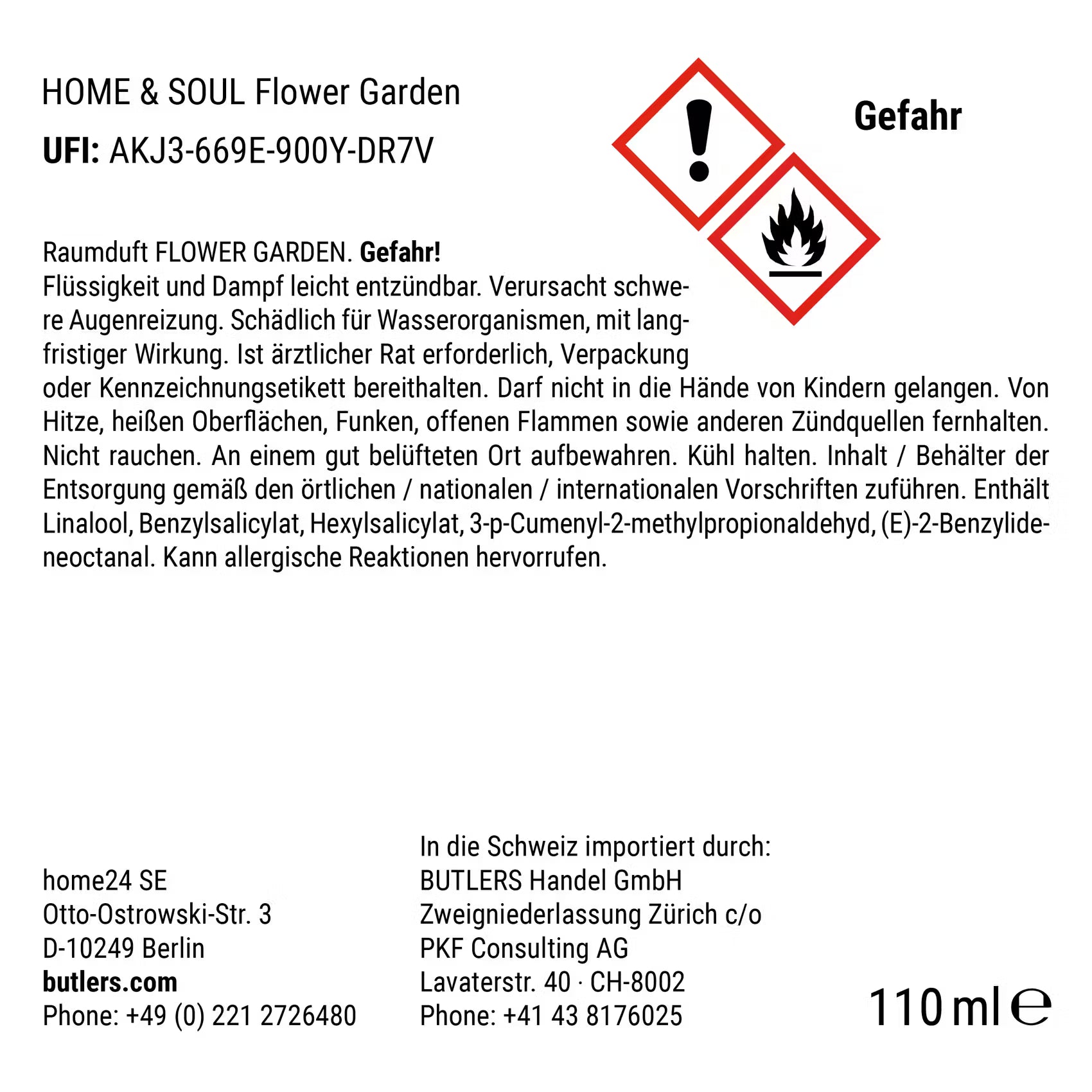 HOME & SOUL Flower Garden
UFI: AKJ3-669E-900Y-DR7V

Gefahr

Raumduft FLOWER GARDEN. Gefahr!
Flüssigkeit und Dampf leicht entzündbar. Verursacht schwere Augenreizung. Schädlich für Wasserorganismen, mit langfristiger Wirkung. Ist ärztlicher Rat erforderlich, Verpackung oder Kennzeichnungsetikett bereithalten. Darf nicht in die Hände von Kindern gelangen. Von Hitze, heißen Oberflächen, Funken, offenen Flammen sowie anderen Zündquellen fernhalten. Nicht rauchen. An einem gut belüfteten Ort aufbewahren. Kühl halten. Inhalt / Behälter der Entsorgung gemäß den örtlichen / nationalen / internationalen Vorschriften zuführen. Enthält Linalool, Benzylsalicylat, Hexylsalicylat, 3-p-Cumenyl-2-methylpropionaldehyd, (E)-2-Benzylideneoctanal. Kann allergische Reaktionen hervorrufen.

home24 SE
Otto-Ostrowski-Str. 3
D-10249 Berlin
butlers.com
Phone: +49 (0) 221 2726480

In die Schweiz importiert durch:
BUTLERS Handel GmbH
Zweigniederlassung Zürich c/o
PKF Consulting AG
Lavaterstr. 40 · CH-8002
Phone: +41 43 8176025

110 ml ℮